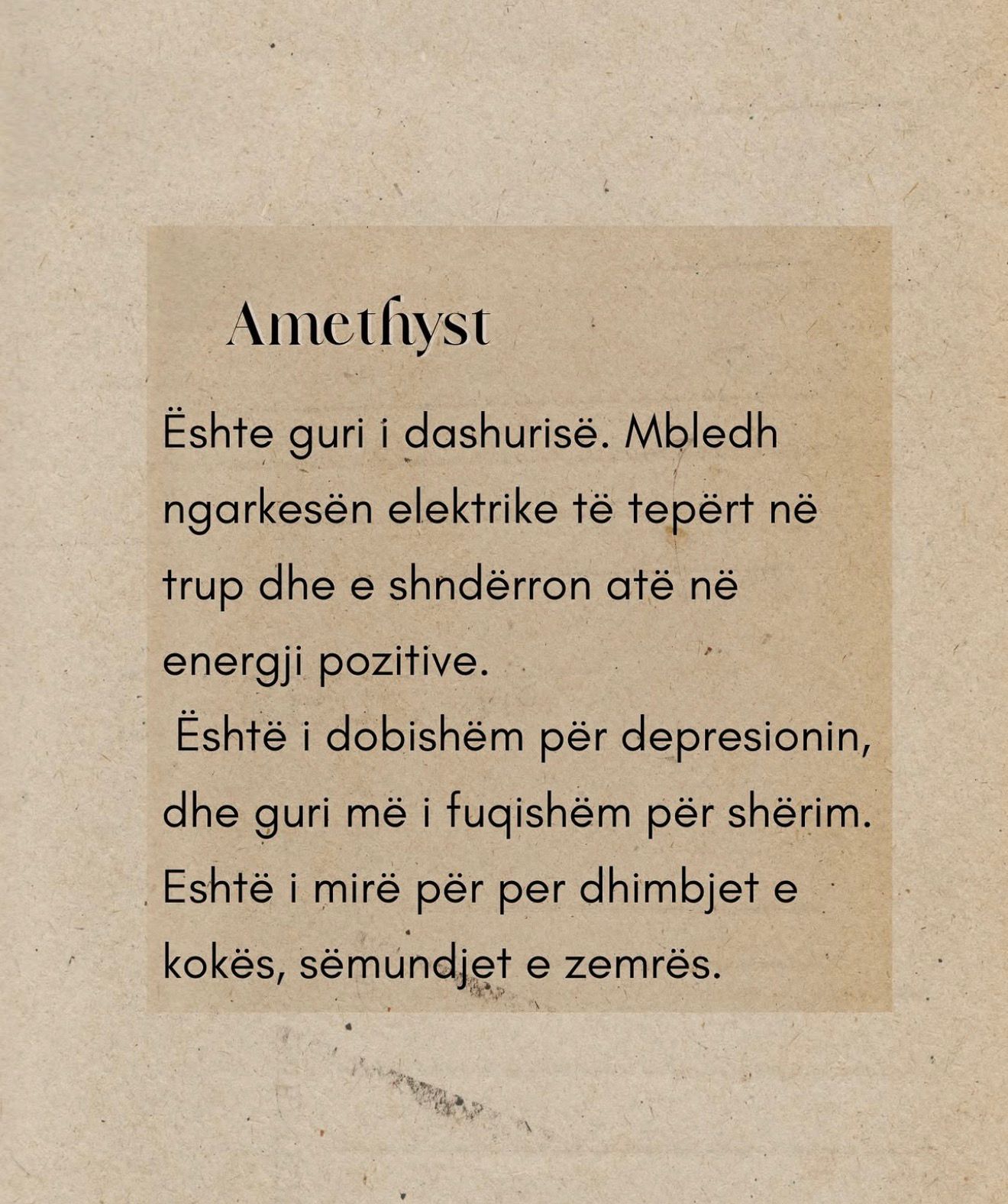 Amethyst

Ështe guri i dashurisë. Mbledh ngarkesën elektrike të tepërt në trup dhe e shndërron atë në energji pozitive.
Është i dobishëm për depresionin, dhe guri më i fuqishëm për shërim. Eshtë i mirë për per dhimbjet e kokës, sëmundjet e zemrës.